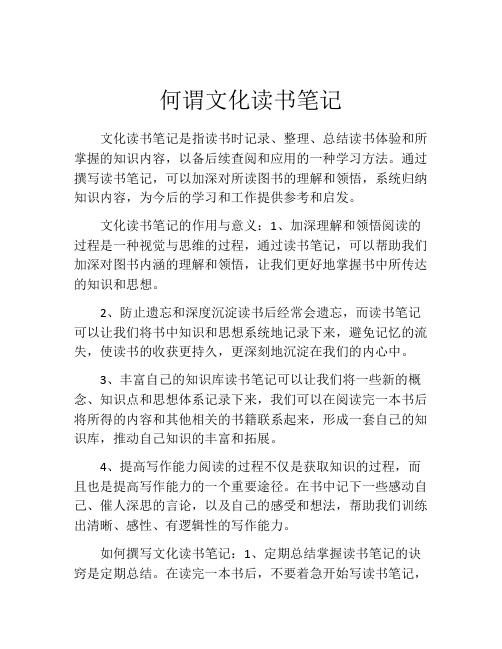 何谓文化读书笔记

文化读书笔记是指读书时记录、整理、总结读书体验和所掌握的知识内容，以备后续查阅和应用的一种学习方法。通过撰写读书笔记，可以加深对所读图书的理解和领悟，系统归纳知识内容，为今后的学习和工作提供参考和启发。

文化读书笔记的作用与意义：1、加深理解和领悟阅读的过程是一种视觉与思维的过程，通过读书笔记，可以帮助我们加深对图书内涵的理解和领悟，让我们更好地掌握书中所传达的知识和思想。

2、防止遗忘和深度沉淀读书后经常会遗忘，而读书笔记可以让我们将书中知识和思想系统地记录下来，避免记忆的流失，使读书的收获更持久，更深刻地沉淀在我们的内心中。

3、丰富自己的知识库读书笔记可以让我们将一些新的概念、知识点和思想体系记录下来，我们可以在阅读完一本书后将所得的内容和其他相关的书籍联系起来，形成一套自己的知识库，推动自己知识的丰富和拓展。

4、提高写作能力阅读的过程不仅是获取知识的过程，而且也是提高写作能力的一个重要途径。在书中记下一些感动自己、催人深思的言论，以及自己的感受和想法，帮助我们训练出清晰、感性、有逻辑性的写作能力。

如何撰写文化读书笔记：1、定期总结掌握读书笔记的诀窍是定期总结。在读完一本书后，不要着急开始写读书笔记，